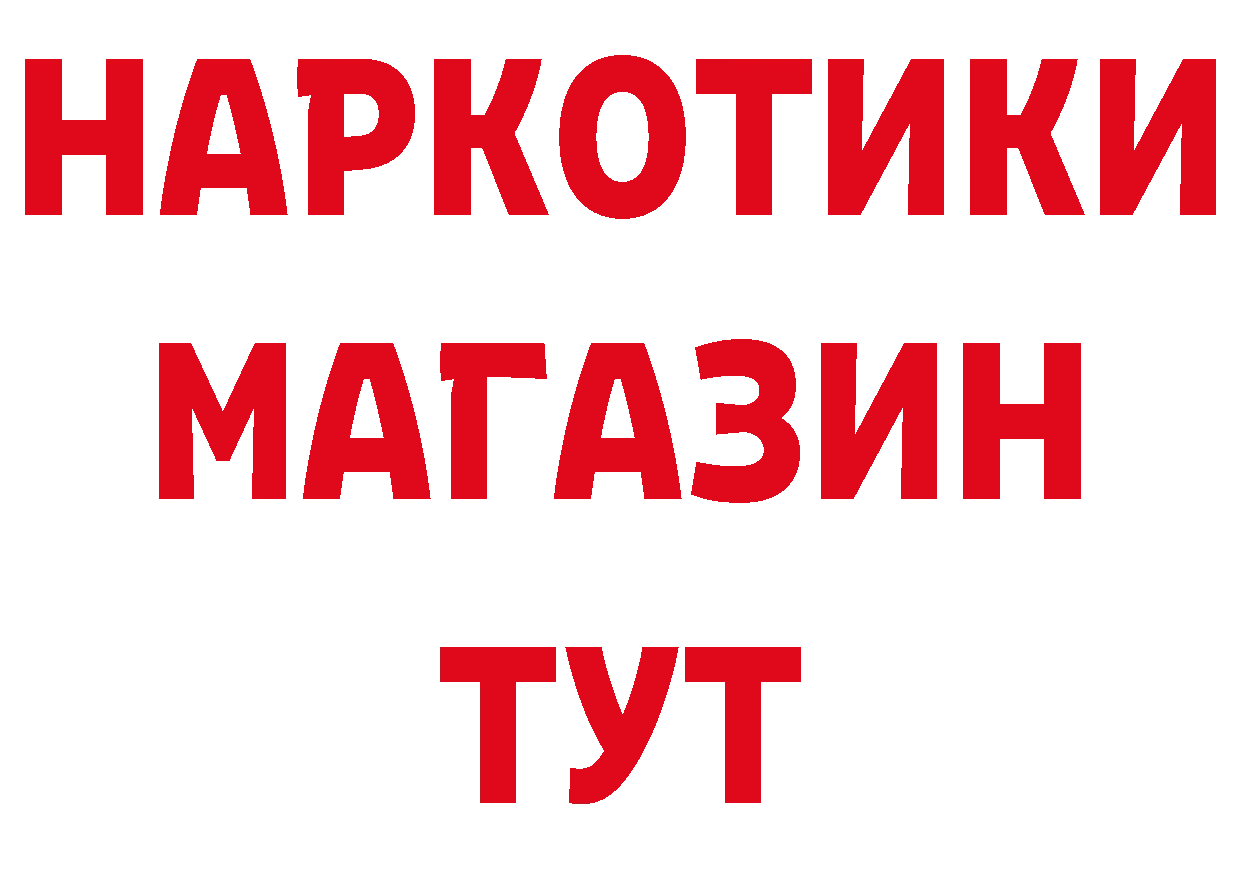 НАРКОТИКИ
МАГАЗИН
ТУТ